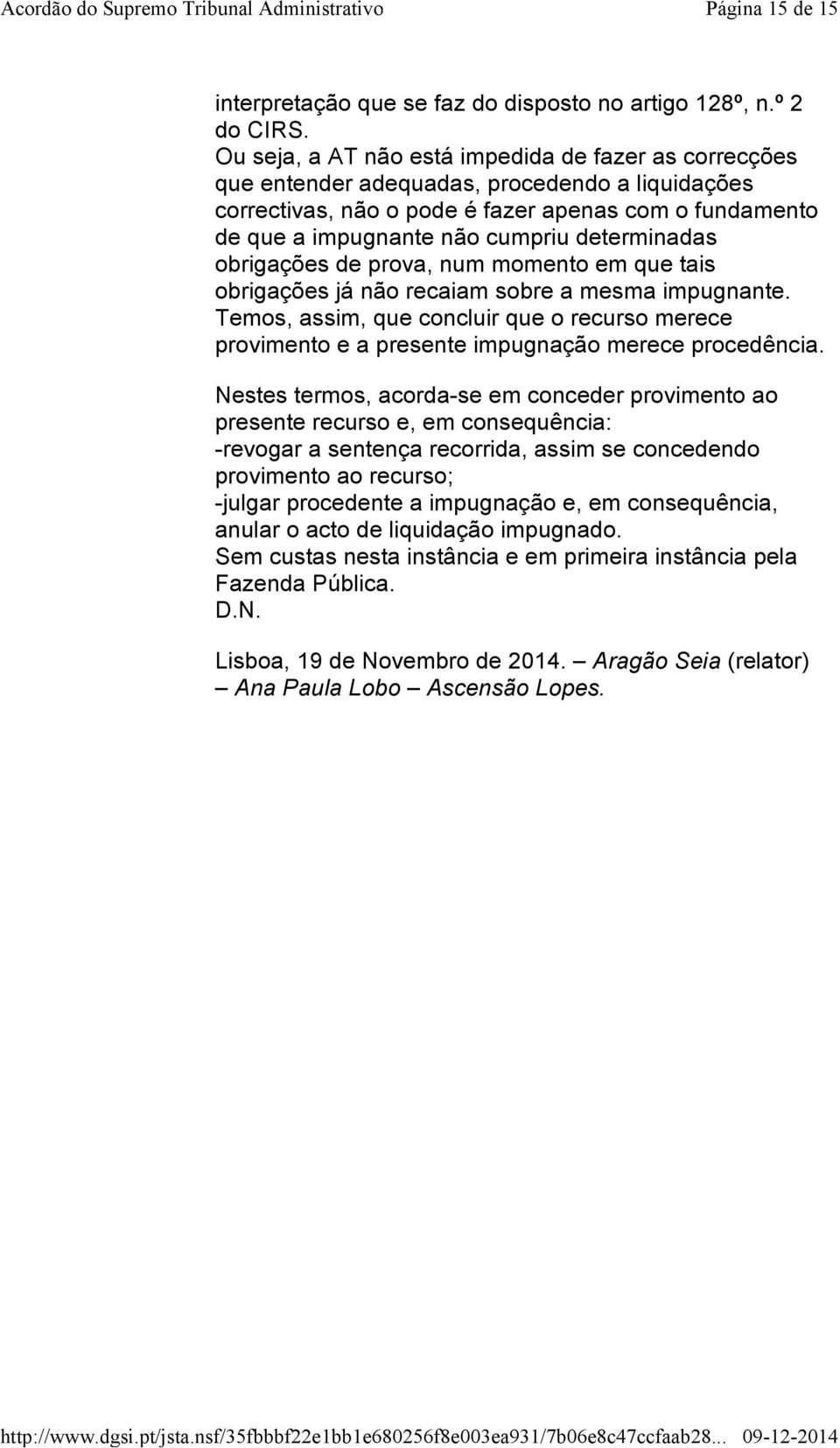 Acordão do Supremo Tribunal Administrativo Página 15 de 15

interpretação que se faz do disposto no artigo 128º, n.º 2 do CIRS.
Ou seja, a AT não está impedida de fazer as correcções que entender adequadas, procedendo a liquidações correctivas, não o pode é fazer apenas com o fundamento de que a impugnante não cumpriu determinadas obrigações de prova, num momento em que tais obrigações já não recaiam sobre a mesma impugnante.
Temos, assim, que concluir que o recurso merece provimento e a presente impugnação merece procedência.

Nestes termos, acorda-se em conceder provimento ao presente recurso e, em consequência:
-revogar a sentença recorrida, assim se concedendo provimento ao recurso;
-julgar procedente a impugnação e, em consequência, anular o acto de liquidação impugnado.
Sem custas nesta instância e em primeira instância pela Fazenda Pública.
D.N.

Lisboa, 19 de Novembro de 2014. – Aragão Seia (relator) – Ana Paula Lobo – Ascensão Lopes.

http://www.dgsi.pt/jsta.nsf/35fbbbf22e1bb1e680256f8e003ea931/7b06e8c47ccfaab28... 09-12-2014